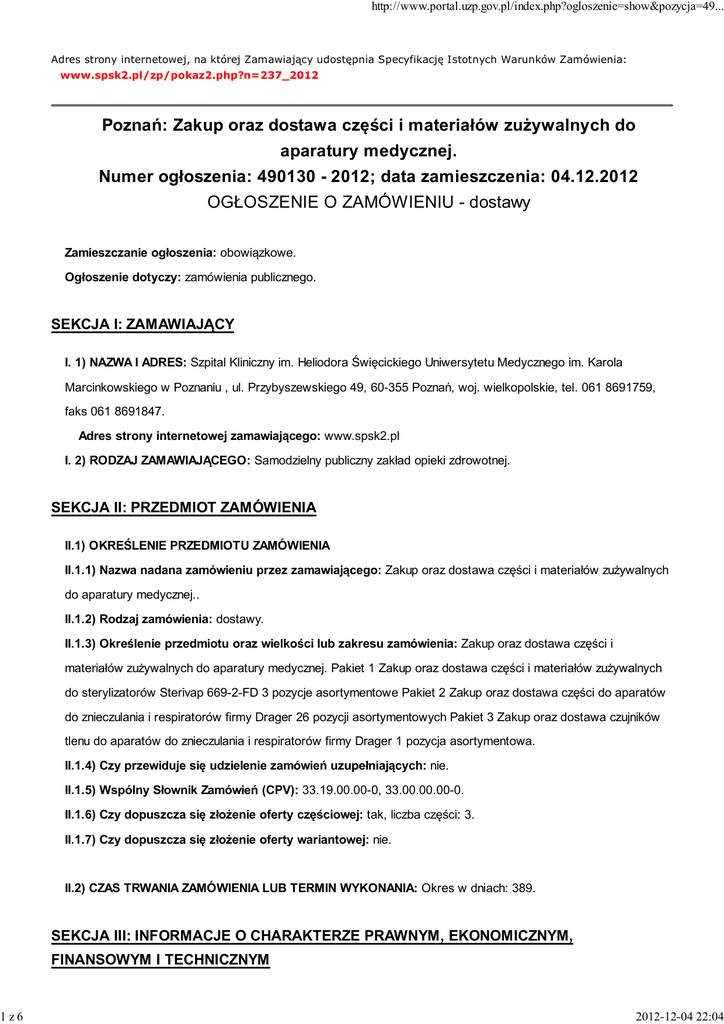 http://www.portal.uzp.gov.pl/index.php?ogloszenie=show&pozycja=49...

Adres strony internetowej, na której Zamawiający udostępnia Specyfikację Istotnych Warunków Zamówienia:
www.spsk2.pl/zp/pokaz2.php?n=237_2012

Poznań: Zakup oraz dostawa części i materiałów zużywalnych do aparatury medycznej.
Numer ogłoszenia: 490130 - 2012; data zamieszczenia: 04.12.2012
OGŁOSZENIE O ZAMÓWIENIU - dostawy

Zamieszczanie ogłoszenia: obowiązkowe.

Ogłoszenie dotyczy: zamówienia publicznego.

SEKCJA I: ZAMAWIAJĄCY

I. 1) NAZWA I ADRES: Szpital Kliniczny im. Heliodora Święcickiego Uniwersytetu Medycznego im. Karola Marcinkowskiego w Poznaniu , ul. Przybyszewskiego 49, 60-355 Poznań, woj. wielkopolskie, tel. 061 8691759, faks 061 8691847.

Adres strony internetowej zamawiającego: www.spsk2.pl

I. 2) RODZAJ ZAMAWIAJĄCEGO: Samodzielny publiczny zakład opieki zdrowotnej.

SEKCJA II: PRZEDMIOT ZAMÓWIENIA

II.1) OKREŚLENIE PRZEDMIOTU ZAMÓWIENIA

II.1.1) Nazwa nadana zamówieniu przez zamawiającego: Zakup oraz dostawa części i materiałów zużywalnych do aparatury medycznej..

II.1.2) Rodzaj zamówienia: dostawy.

II.1.3) Określenie przedmiotu oraz wielkości lub zakresu zamówienia: Zakup oraz dostawa części i materiałów zużywalnych do aparatury medycznej. Pakiet 1 Zakup oraz dostawa części i materiałów zużywalnych do sterylizatorów Sterivap 669-2-FD 3 pozycje asortymentowe Pakiet 2 Zakup oraz dostawa części do aparatów do znieczulania i respiratorów firmy Drager 26 pozycji asortymentowych Pakiet 3 Zakup oraz dostawa czujników tlenu do aparatów do znieczulania i respiratorów firmy Drager 1 pozycja asortymentowa.

II.1.4) Czy przewiduje się udzielenie zamówień uzupełniających: nie.

II.1.5) Wspólny Słownik Zamówień (CPV): 33.19.00.00-0, 33.00.00.00-0.

II.1.6) Czy dopuszcza się złożenie oferty częściowej: tak, liczba części: 3.

II.1.7) Czy dopuszcza się złożenie oferty wariantowej: nie.

II.2) CZAS TRWANIA ZAMÓWIENIA LUB TERMIN WYKONANIA: Okres w dniach: 389.

SEKCJA III: INFORMACJE O CHARAKTERZE PRAWNYM, EKONOMICZNYM, FINANSOWYM I TECHNICZNYM

1 z 6

2012-12-04 22:04